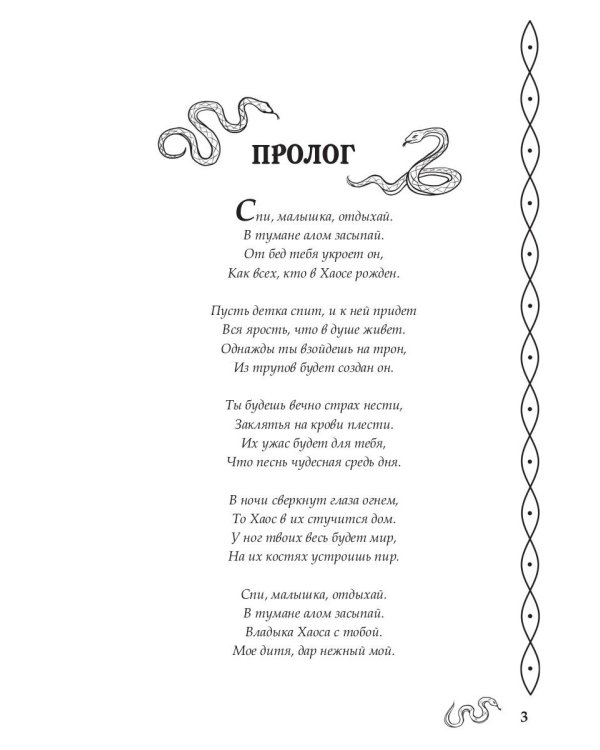 ПРОЛОГ

Спи, малышка, отдыхай.
В тумане алом засыпай.
От бед тебя укроет он,
Как всех, кто в Хаосе рожден.

Пусть детка спит, и к ней придет
Вся ярость, что в душе живет.
Однажды ты взойдешь на трон,
Из трупов будет создан он.

Ты будешь вечно страх нести,
Заклятья на крови плести.
Их ужас будет для тебя,
Что песнь чудесная средь дня.

В ночи сверкнут глаза огнем,
То Хаос в их стучится дом.
У ног твоих весь будет мир,
На их костях устроишь пир.

Спи, малышка, отдыхай.
В тумане алом засыпай.
Владыка Хаоса с тобой.
Мое дитя, дар нежный мой.

3